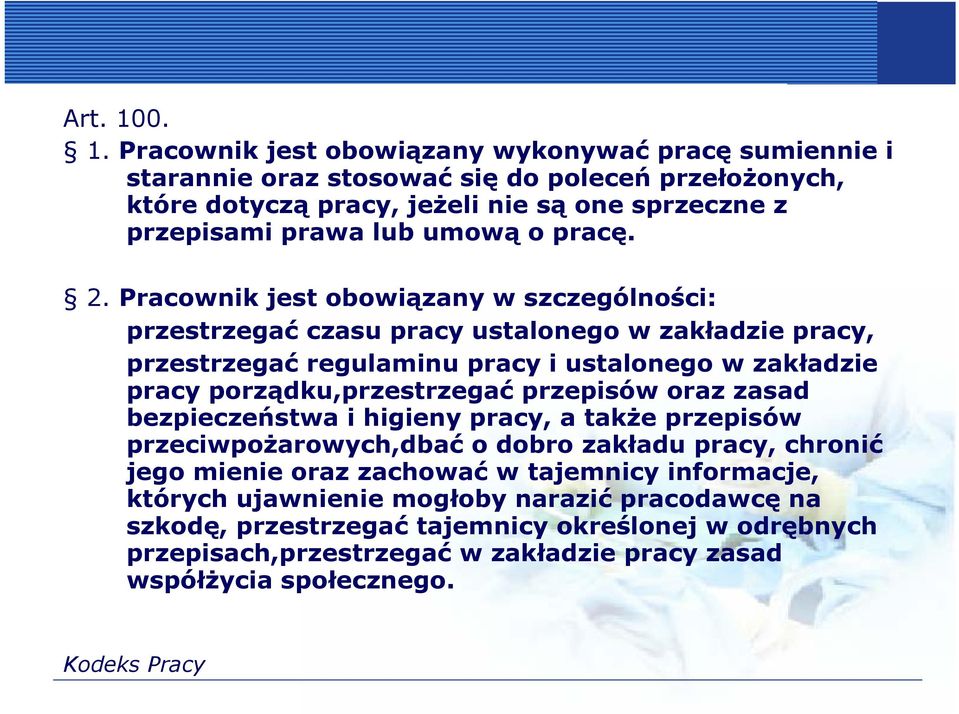 Art. 100.

§ 1. Pracownik jest obowiązany wykonywać pracę sumiennie i starannie oraz stosować się do poleceń przełożonych, które dotyczą pracy, jeżeli nie są one sprzeczne z przepisami prawa lub umową o pracę.

§ 2. Pracownik jest obowiązany w szczególności:

przestrzegać czasu pracy ustalonego w zakładzie pracy,

przestrzegać regulaminu pracy i ustalonego w zakładzie pracy porządku,przestrzegać przepisów oraz zasad bezpieczeństwa i higieny pracy, a także przepisów przeciwpożarowych,dbać o dobro zakładu pracy, chronić jego mienie oraz zachować w tajemnicy informacje, których ujawnienie mogłoby narazić pracodawcę na szkodę, przestrzegać tajemnicy określonej w odrębnych przepisach,przestrzegać w zakładzie pracy zasad współżycia społecznego.

Kodeks Pracy